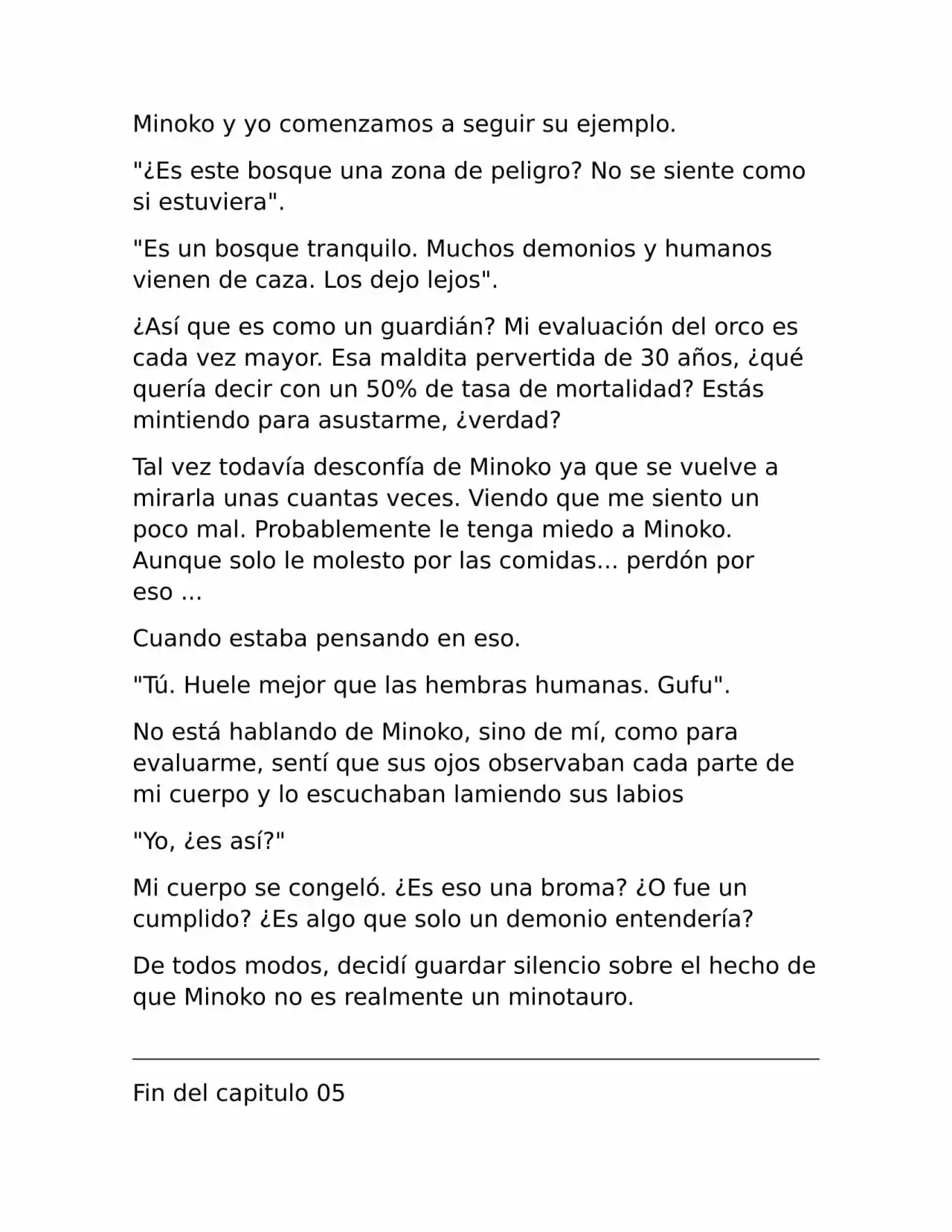 Minoko y yo comenzamos a seguir su ejemplo.

"¿Es este bosque una zona de peligro? No se siente como si estuviera".

"Es un bosque tranquilo. Muchos demonios y humanos vienen de caza. Los dejo lejos".

¿Así que es como un guardián? Mi evaluación del orco es cada vez mayor. Esa maldita pervertida de 30 años, ¿qué quería decir con un 50% de tasa de mortalidad? Estás mintiendo para asustarme, ¿verdad?

Tal vez todavía desconfía de Minoko ya que se vuelve a mirarla unas cuantas veces. Viendo que me siento un poco mal. Probablemente le tenga miedo a Minoko. Aunque solo le molesto por las comidas... perdón por eso ...

Cuando estaba pensando en eso.

"Tú. Huele mejor que las hembras humanas. Gufu".

No está hablando de Minoko, sino de mí, como para evaluarme, sentí que sus ojos observaban cada parte de mi cuerpo y lo escuchaban lamiendo sus labios

"Yo, ¿es así?"

Mi cuerpo se congeló. ¿Es eso una broma? ¿O fue un cumplido? ¿Es algo que solo un demonio entendería?

De todos modos, decidí guardar silencio sobre el hecho de que Minoko no es realmente un minotauro.

Fin del capitulo 05